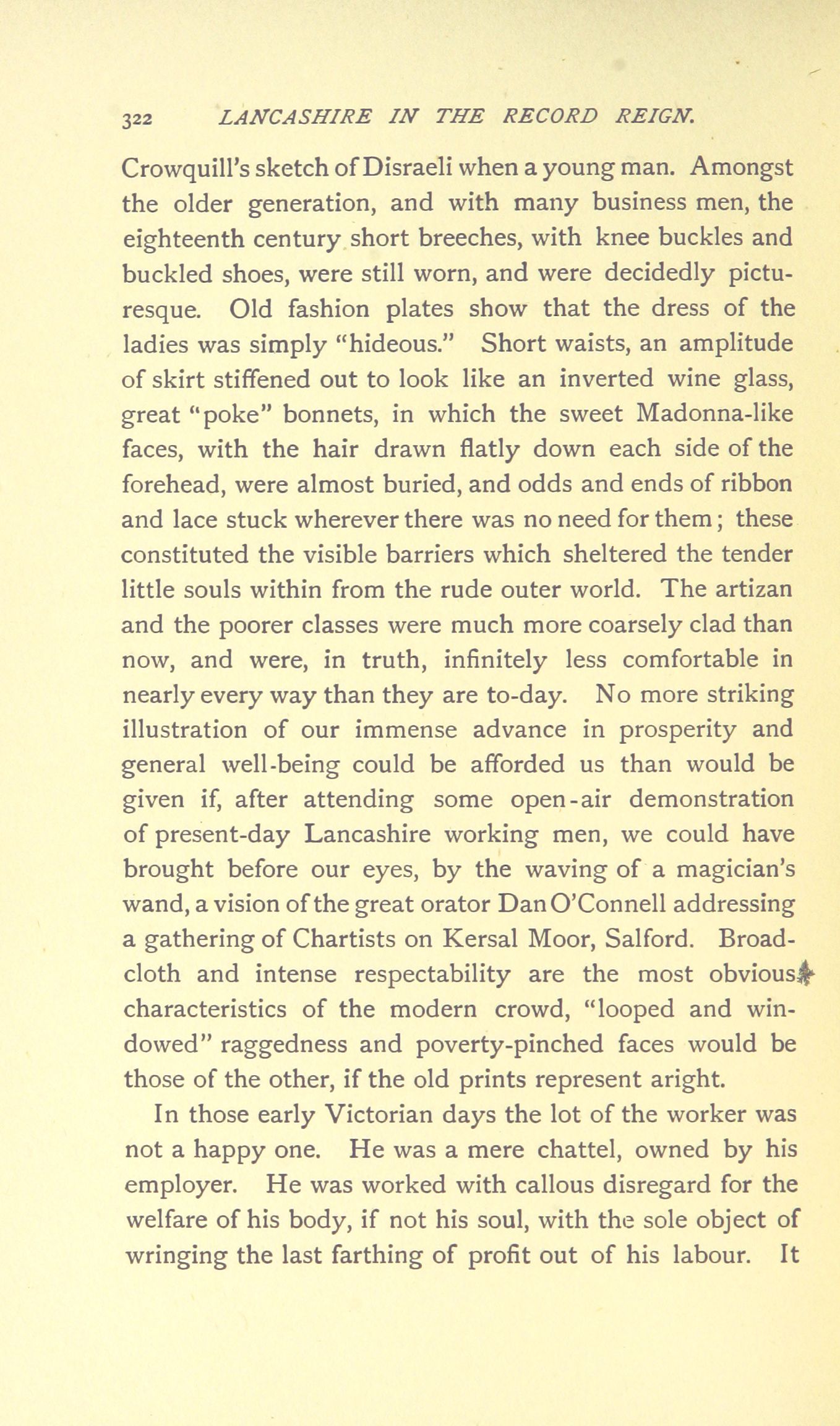 322 LANCASHIRE IN THE RECORD REIGN.

Crowquill's sketch of Disraeli when a young man. Amongst the older generation, and with many business men, the eighteenth century short breeches, with knee buckles and buckled shoes, were still worn, and were decidedly picturesque. Old fashion plates show that the dress of the ladies was simply "hideous." Short waists, an amplitude of skirt stiffened out to look like an inverted wine glass, great "poke" bonnets, in which the sweet Madonna-like faces, with the hair drawn flatly down each side of the forehead, were almost buried, and odds and ends of ribbon and lace stuck wherever there was no need for them; these constituted the visible barriers which sheltered the tender little souls within from the rude outer world. The artizan and the poorer classes were much more coarsely clad than now, and were, in truth, infinitely less comfortable in nearly every way than they are to-day. No more striking illustration of our immense advance in prosperity and general well-being could be afforded us than would be given if, after attending some open-air demonstration of present-day Lancashire working men, we could have brought before our eyes, by the waving of a magician's wand, a vision of the great orator Dan O'Connell addressing a gathering of Chartists on Kersal Moor, Salford. Broadcloth and intense respectability are the most obvious characteristics of the modern crowd, "looped and windowed" raggedness and poverty-pinched faces would be those of the other, if the old prints represent aright.

In those early Victorian days the lot of the worker was not a happy one. He was a mere chattel, owned by his employer. He was worked with callous disregard for the welfare of his body, if not his soul, with the sole object of wringing the last farthing of profit out of his labour. It